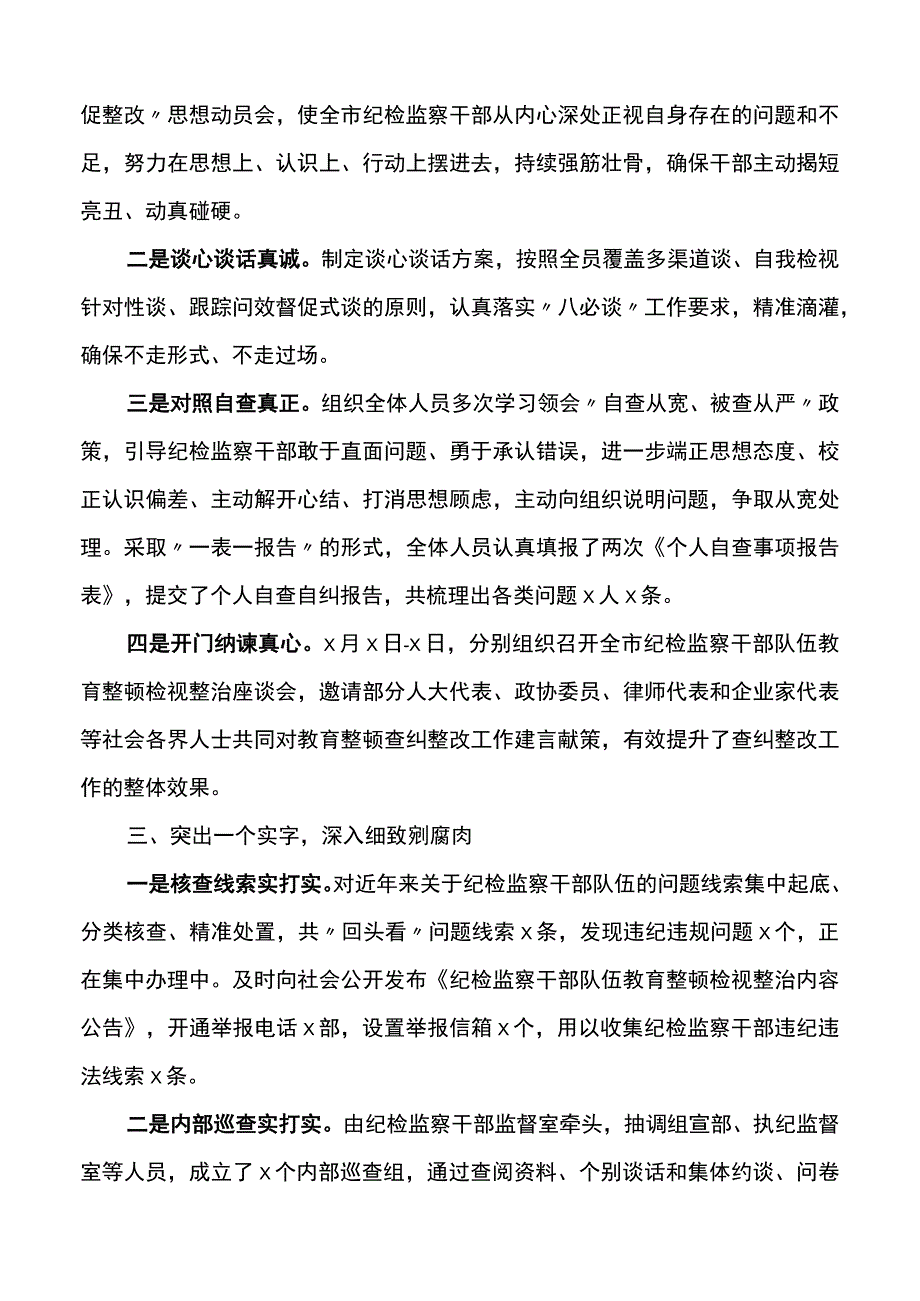 促整改〃思想动员会，使全市纪检监察干部从内心深处正视自身存在的问题和不足，努力在思想上、认识上、行动上摆进去，持续强筋壮骨，确保干部主动揭短亮丑、动真碰硬。

二是谈心谈话真诚。制定谈心谈话方案，按照全员覆盖多渠道谈、自我检视针对性谈、跟踪问效督促式谈的原则，认真落实〃八必谈〃工作要求，精准滴灌，确保不走形式、不走过场。

三是对照自查真正。组织全体人员多次学习领会〃自查从宽、被查从严〃政策，引导纪检监察干部敢于直面问题、勇于承认错误，进一步端正思想态度、校正认识偏差、主动解开心结、打消思想顾虑，主动向组织说明问题，争取从宽处理。采取〃一表一报告〃的形式，全体人员认真填报了两次《个人自查事项报告表》，提交了个人自查自纠报告，共梳理出各类问题x人x条。

四是开门纳谏真心。x月x日-x日，分别组织召开全市纪检监察干部队伍教育整顿检视整治座谈会，邀请部分人大代表、政协委员、律师代表和企业家代表等社会各界人士共同对教育整顿查纠整改工作建言献策，有效提升了查纠整改工作的整体效果。

三、突出一个实字，深入细致剜腐肉

一是核查线索实打实。对近年来关于纪检监察干部队伍的问题线索集中起底、分类核查、精准处置，共〃回头看〃问题线索x条，发现违纪违规问题x个，正在集中办理中。及时向社会公开发布《纪检监察干部队伍教育整顿检视整治内容公告》，开通举报电话x部，设置举报信箱x个，用以收集纪检监察干部违纪违法线索x条。

二是内部巡查实打实。由纪检监察干部监督室牵头，抽调组宣部、执纪监督室等人员，成立了x个内部巡查组，通过查阅资料、个别谈话和集体约谈、问卷